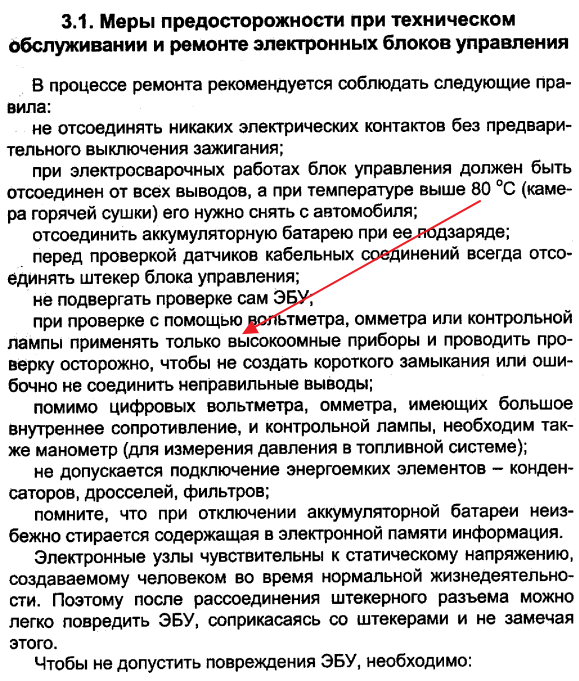 3.1. Меры предосторожности при техническом обслуживании и ремонте электронных блоков управления

В процессе ремонта рекомендуется соблюдать следующие правила:

не отсоединять никаких электрических контактов без предварительного выключения зажигания;

при электросварочных работах блок управления должен быть отсоединен от всех выводов, а при температуре выше 80 °С (камера горячей сушки) его нужно снять с автомобиля;

отсоединить аккумуляторную батарею при ее подзаряде;

перед проверкой датчиков кабельных соединений всегда отсоединять штекер блока управления;

не подвергать проверке сам ЭБУ;

при проверке с помощью вольтметра, омметра или контрольной лампы применять только высокоомные приборы и проводить проверку осторожно, чтобы не создать короткого замыкания или ошибочно не соединить неправильные выводы;

помимо цифровых вольтметра, омметра, имеющих большое внутреннее сопротивление, и контрольной лампы, необходим также манометр (для измерения давления в топливной системе);

не допускается подключение энергоемких элементов – конденсаторов, дросселей, фильтров;

помните, что при отключении аккумуляторной батареи неизбежно стирается содержащая в электронной памяти информация.

Электронные узлы чувствительны к статическому напряжению, создаваемому человеком во время нормальной жизнедеятельности. Поэтому после рассоединения штекерного разъема можно легко повредить ЭБУ, соприкасаясь со штекерами и не замечая этого.

Чтобы не допустить повреждения ЭБУ, необходимо: